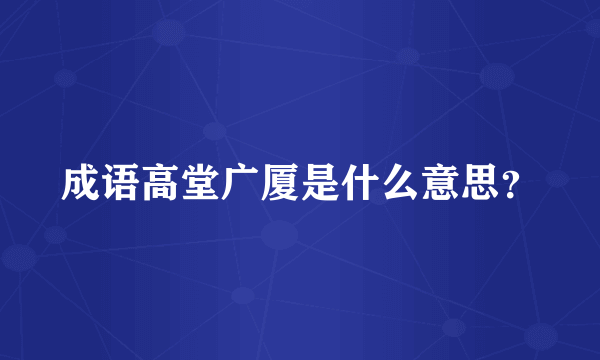 成语高堂广厦是什么意思？